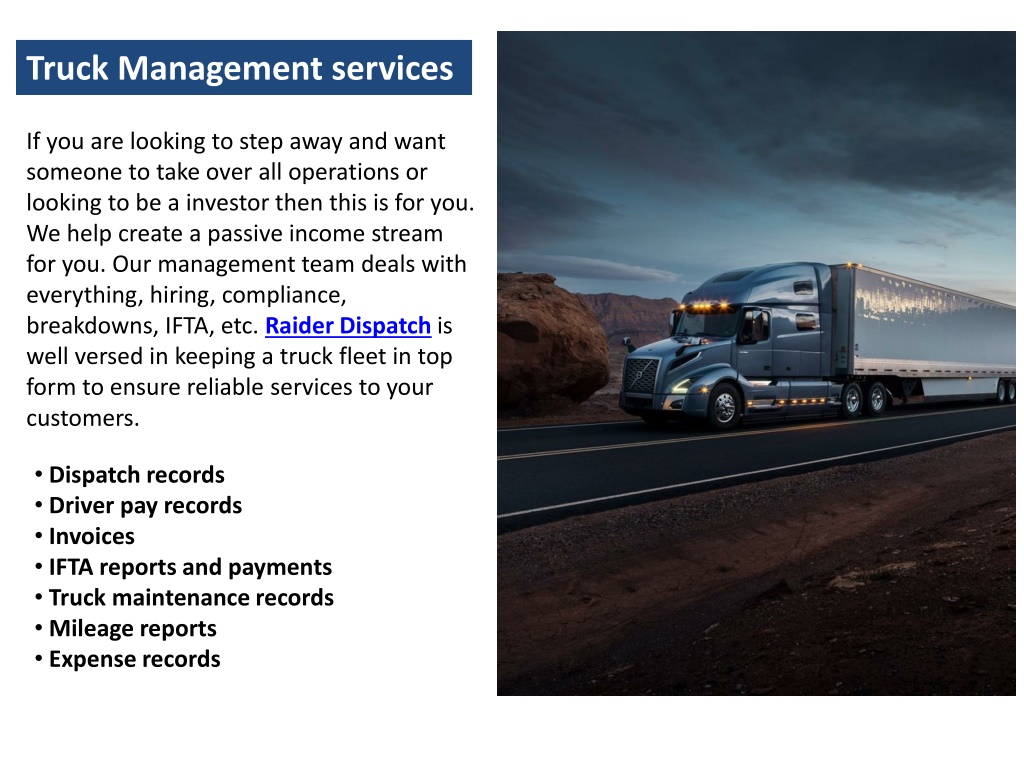 Truck Management services

If you are looking to step away and want someone to take over all operations or looking to be a investor then this is for you. We help create a passive income stream for you. Our management team deals with everything, hiring, compliance, breakdowns, IFTA, etc. Raider Dispatch is well versed in keeping a truck fleet in top form to ensure reliable services to your customers.

• Dispatch records
• Driver pay records
• Invoices
• IFTA reports and payments
• Truck maintenance records
• Mileage reports
• Expense records